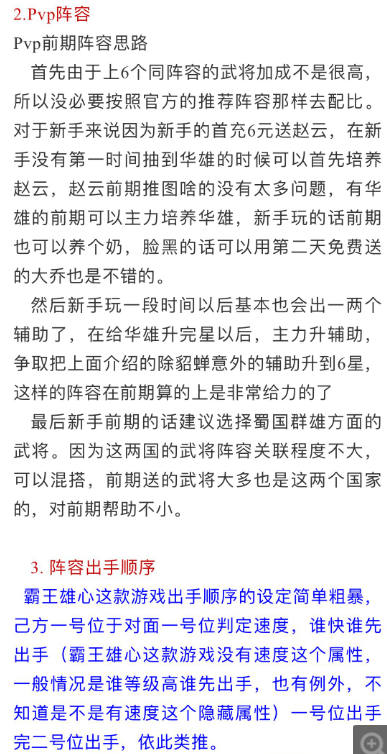 2.Pvp阵容

Pvp前期阵容思路

首先由于上6个同阵容的武将加成不是很高，所以没必要按照官方的推荐阵容那样去配比。对于新手来说因为新手的首充6元送赵云，在新手没有第一时间抽到华雄的时候可以首先培养赵云，赵云前期推图啥的没有太多问题，有华雄的前期可以主力培养华雄，新手玩的话前期也可以养个奶，脸黑的话可以用第二天免费送的大乔也是不错的。

然后新手玩一段时间以后基本也会出一两个辅助了，在给华雄升完星以后，主力升辅助，争取把上面介绍的除貂蝉意外的辅助升到6星，这样的阵容在前期算的上是非常给力的了

最后新手前期的话建议选择蜀国群雄方面的武将。因为这两国的武将阵容关联程度不大，可以混搭，前期送的武将大多也是这两个国家的，对前期帮助不小。

3. 阵容出手顺序

霸王雄心这款游戏出手顺序的设定简单粗暴，己方一号位于对面一号位判定速度，谁快谁先出手（霸王雄心这款游戏没有速度这个属性，一般情况是谁等级高谁先出手，也有例外，不知道是不是有速度这个隐藏属性）一号位出手完二号位出手，依此类推。